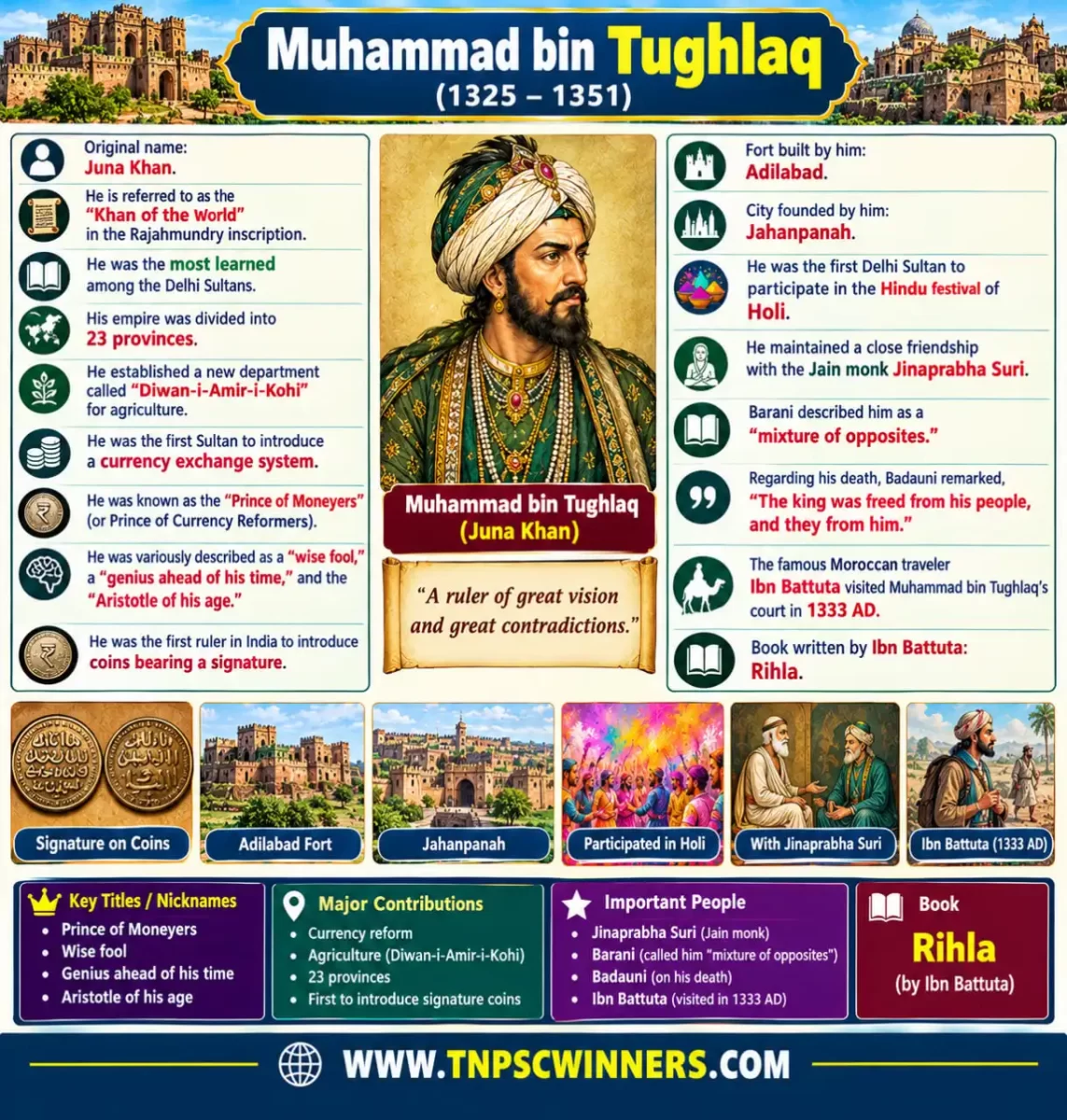 Muhammad bin Tughlaq
(1325 – 1351)

Original name:
Juna Khan.

He is referred to as the "Khan of the World" in the Rajahmundry inscription.

He was the most learned among the Delhi Sultans.

His empire was divided into 23 provinces.

He established a new department called "Diwan-i-Amir-i-Kohi" for agriculture.

He was the first Sultan to introduce a currency exchange system.

He was known as the "Prince of Moneyers" (or Prince of Currency Reformers).

He was variously described as a "wise fool," a "genius ahead of his time," and the "Aristotle of his age."

He was the first ruler in India to introduce coins bearing a signature.

Muhammad bin Tughlaq
(Juna Khan)

"A ruler of great vision and great contradictions."

Fort built by him:
Adilabad.

City founded by him:
Jahanpanah.

He was the first Delhi Sultan to participate in the Hindu festival of Holi.

He maintained a close friendship with the Jain monk Jinaprabha Suri.

Barani described him as a "mixture of opposites."

Regarding his death, Badauni remarked, "The king was freed from his people, and they from him."

The famous Moroccan traveler Ibn Battuta visited Muhammad bin Tughlaq's court in 1333 AD.

Book written by Ibn Battuta:
Rihla.

Signature on Coins
Adilabad Fort
Jahanpanah
Participated in Holi
With Jinaprabha Suri
Ibn Battuta (1333 AD)

Key Titles / Nicknames
• Prince of Moneyers
• Wise fool
• Genius ahead of his time
• Aristotle of his age

Major Contributions
• Currency reform
• Agriculture (Diwan-i-Amir-i-Kohi)
• 23 provinces
• First to introduce signature coins

Important People
• Jinaprabha Suri (Jain monk)
• Barani (called him "mixture of opposites")
• Badauni (on his death)
• Ibn Battuta (visited in 1333 AD)

Book
Rihla
(by Ibn Battuta)

WWW.TNPSCWINNERS.COM